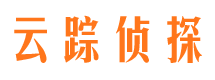 云踪侦探